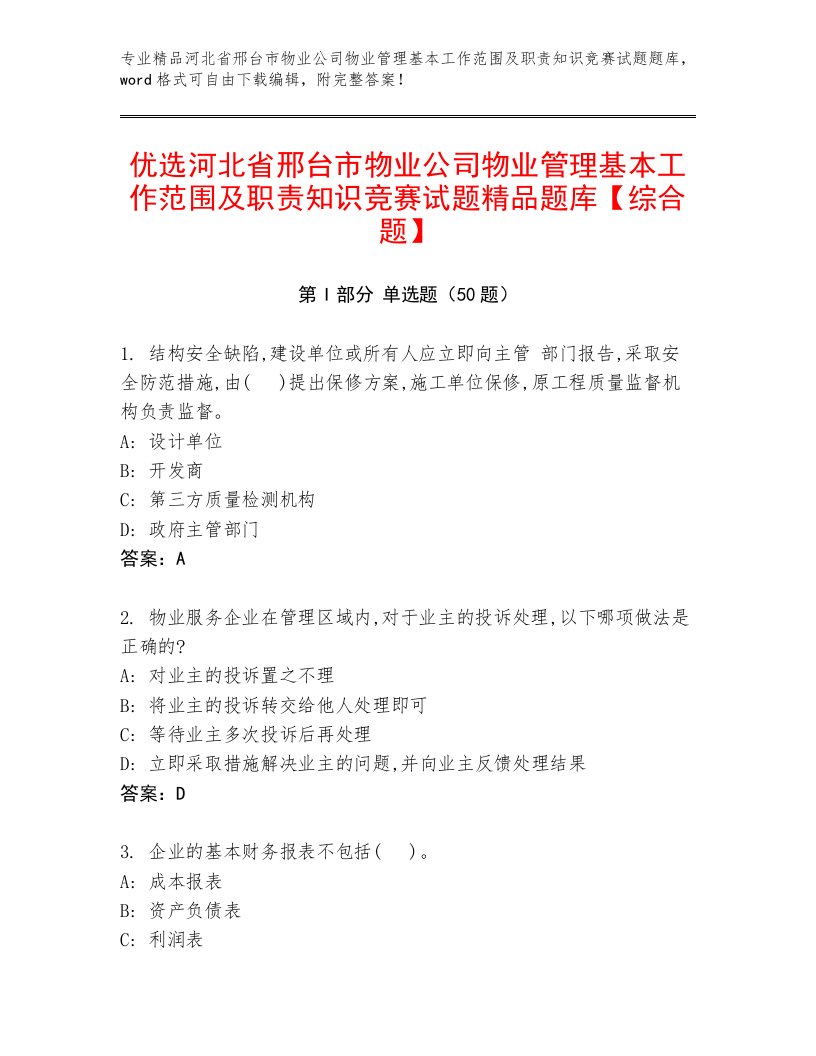 专业精品河北省邢台市物业公司物业管理基本工作范围及职责知识竞赛试题题库，word格式可自由下载编辑，附完整答案！

优选河北省邢台市物业公司物业管理基本工作范围及职责知识竞赛试题精品题库【综合题】

第I部分 单选题（50题）

1. 结构安全缺陷,建设单位或所有人应立即向主管 部门报告,采取安全防范措施,由(　)提出保修方案,施工单位保修,原工程质量监督机构负责监督。
A: 设计单位
B: 开发商
C: 第三方质量检测机构
D: 政府主管部门
答案：A

2. 物业服务企业在管理区域内,对于业主的投诉处理,以下哪项做法是正确的?
A: 对业主的投诉置之不理
B: 将业主的投诉转交给他人处理即可
C: 等待业主多次投诉后再处理
D: 立即采取措施解决业主的问题,并向业主反馈处理结果
答案：D

3. 企业的基本财务报表不包括(　)。
A: 成本报表
B: 资产负债表
C: 利润表